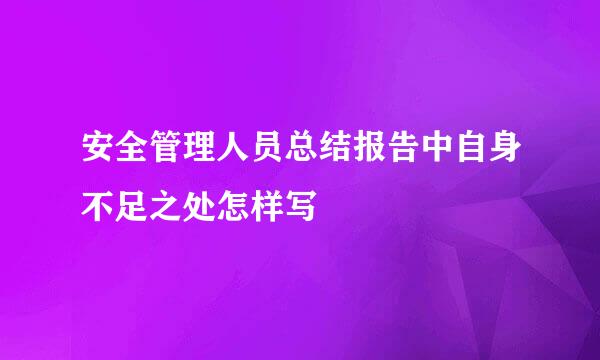 安全管理人员总结报告中自身不足之处怎样写